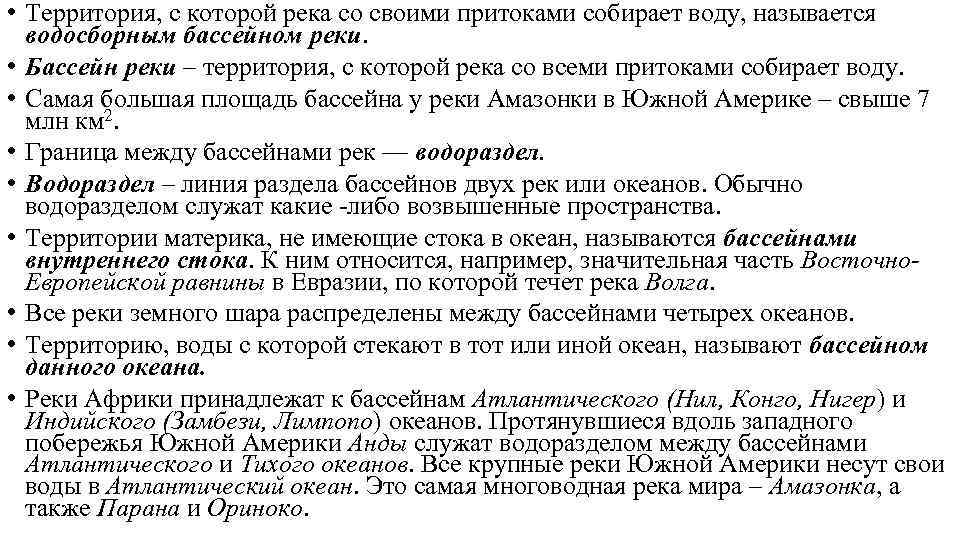 • Территория, с которой река со своими притоками собирает воду, называется водосборным бассейном реки.
• Бассейн реки – территория, с которой река со всеми притоками собирает воду.
• Самая большая площадь бассейна у реки Амазонки в Южной Америке – свыше 7 млн км$^2$.
• Граница между бассейнами рек — водораздел.
• Водораздел – линия раздела бассейнов двух рек или океанов. Обычно водоразделом служат какие -либо возвышенные пространства.
• Территории материка, не имеющие стока в океан, называются бассейнами внутреннего стока. К ним относится, например, значительная часть Восточно-Европейской равнины в Евразии, по которой течет река Волга.
• Все реки земного шара распределены между бассейнами четырех океанов.
• Территорию, воды с которой стекают в тот или иной океан, называют бассейном данного океана.
• Реки Африки принадлежат к бассейнам Атлантического (Нил, Конго, Нигер) и Индийского (Замбези, Лимпопо) океанов. Протянувшиеся вдоль западного побережья Южной Америки Анды служат водоразделом между бассейнами Атлантического и Тихого океанов. Все крупные реки Южной Америки несут свои воды в Атлантический океан. Это самая многоводная река мира – Амазонка, а также Парана и Ориноко.